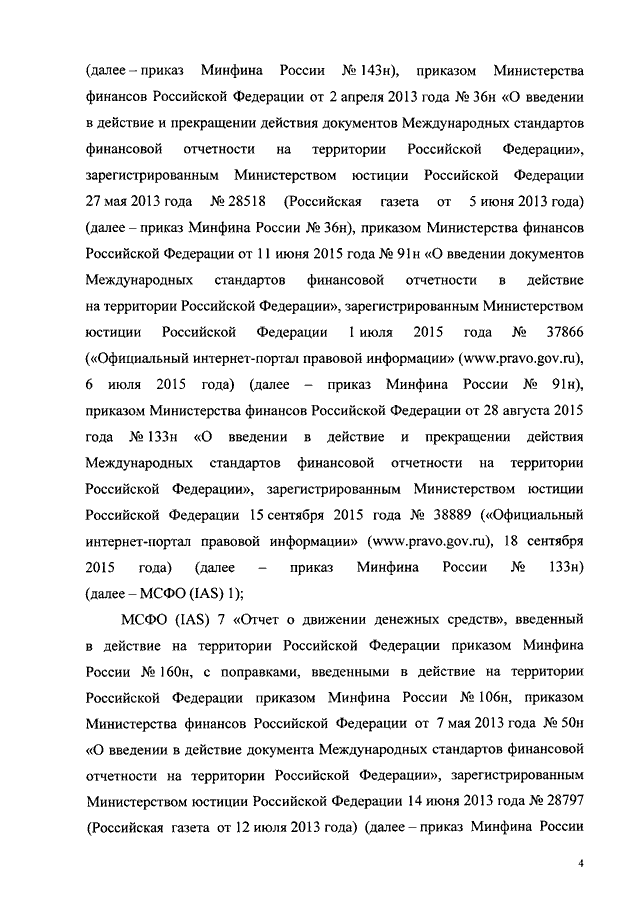 (далее – приказ Минфина России № 143н), приказом Министерства финансов Российской Федерации от 2 апреля 2013 года № 36н «О введении в действие и прекращении действия документов Международных стандартов финансовой отчетности на территории Российской Федерации», зарегистрированным Министерством юстиции Российской Федерации 27 мая 2013 года № 28518 (Российская газета от 5 июня 2013 года) (далее – приказ Минфина России № 36н), приказом Министерства финансов Российской Федерации от 11 июня 2015 года № 91н «О введении документов Международных стандартов финансовой отчетности в действие на территории Российской Федерации», зарегистрированным Министерством юстиции Российской Федерации 1 июля 2015 года № 37866 («Официальный интернет-портал правовой информации» (www.pravo.gov.ru), 6 июля 2015 года) (далее – приказ Минфина России № 91н), приказом Министерства финансов Российской Федерации от 28 августа 2015 года № 133н «О введении в действие и прекращении действия Международных стандартов финансовой отчетности на территории Российской Федерации», зарегистрированным Министерством юстиции Российской Федерации 15 сентября 2015 года № 38889 («Официальный интернет-портал правовой информации» (www.pravo.gov.ru), 18 сентября 2015 года) (далее – приказ Минфина России № 133н) (далее – МСФО (IAS) 1);

МСФО (IAS) 7 «Отчет о движении денежных средств», введенный в действие на территории Российской Федерации приказом Минфина России № 160н, с поправками, введенными в действие на территории Российской Федерации приказом Минфина России № 106н, приказом Министерства финансов Российской Федерации от 7 мая 2013 года № 50н «О введении в действие документа Международных стандартов финансовой отчетности на территории Российской Федерации», зарегистрированным Министерством юстиции Российской Федерации 14 июня 2013 года № 28797 (Российская газета от 12 июля 2013 года) (далее – приказ Минфина России

4